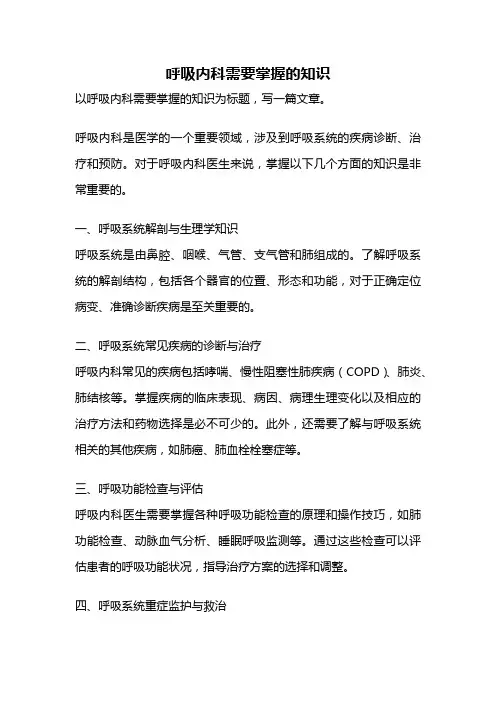 呼吸内科需要掌握的知识

以呼吸内科需要掌握的知识为标题，写一篇文章。

呼吸内科是医学的一个重要领域，涉及到呼吸系统的疾病诊断、治疗和预防。对于呼吸内科医生来说，掌握以下几个方面的知识是非常重要的。

一、呼吸系统解剖与生理学知识
呼吸系统是由鼻腔、咽喉、气管、支气管和肺组成的。了解呼吸系统的解剖结构，包括各个器官的位置、形态和功能，对于正确定位病变、准确诊断疾病是至关重要的。

二、呼吸系统常见疾病的诊断与治疗
呼吸内科常见的疾病包括哮喘、慢性阻塞性肺疾病（COPD）、肺炎、肺结核等。掌握疾病的临床表现、病因、病理生理变化以及相应的治疗方法和药物选择是必不可少的。此外，还需要了解与呼吸系统相关的其他疾病，如肺癌、肺血栓栓塞症等。

三、呼吸功能检查与评估
呼吸内科医生需要掌握各种呼吸功能检查的原理和操作技巧，如肺功能检查、动脉血气分析、睡眠呼吸监测等。通过这些检查可以评估患者的呼吸功能状况，指导治疗方案的选择和调整。

四、呼吸系统重症监护与救治